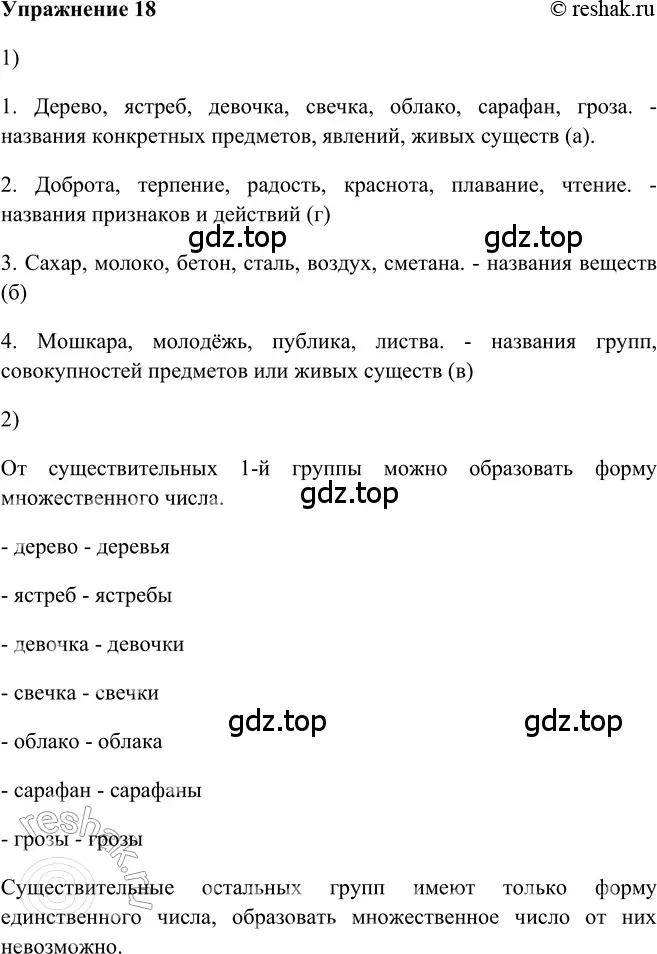 Упражнение 18 © reshak.ru

1)

1. Дерево, ястреб, девочка, свечка, облако, сарафан, гроза. - названия конкретных предметов, явлений, живых существ (а).

2. Доброта, терпение, радость, краснота, плавание, чтение. - названия признаков и действий (г)

gdz.top gdz.top

3. Сахар, молоко, бетон, сталь, воздух, сметана. - названия веществ (б)

4. Мошкара, молодёжь, публика, листва. - названия групп, совокупностей предметов или живых существ (в)

2)

От существительных 1-й группы можно образовать форму множественного числа.

gdz.top

- дерево - деревья

- ястреб - ястребы

- девочка - девочки

- свечка - свечки

gdz.top gdz.top

- облако - облака

- сарафан - сарафаны

- грозы - грозы

reshak.ru

Существительные остальных групп имеют только форму единственного числа, образовать множественное число от них невозможно.